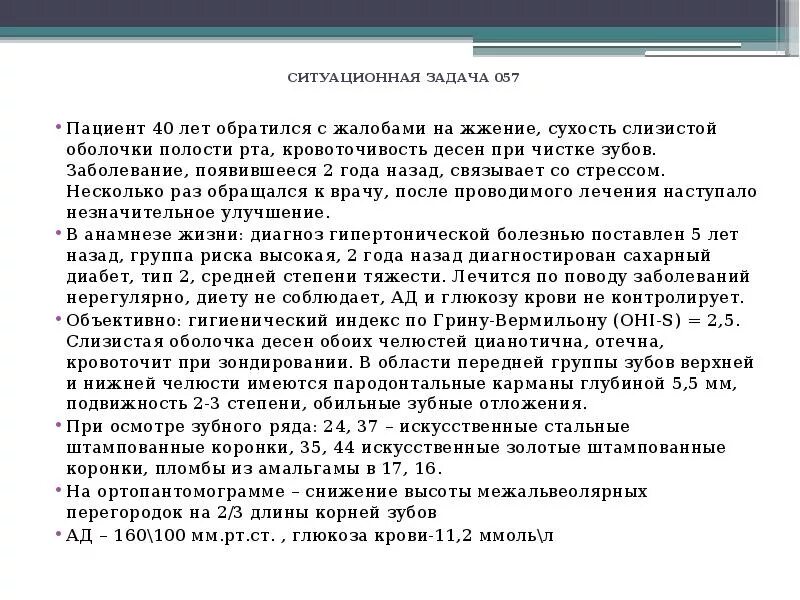 СИТУАЦИОННАЯ ЗАДАЧА 057

• Пациент 40 лет обратился с жалобами на жжение, сухость слизистой оболочки полости рта, кровоточивость десен при чистке зубов. Заболевание, появившееся 2 года назад, связывает со стрессом. Несколько раз обращался к врачу, после проводимого лечения наступало незначительное улучшение.
• В анамнезе жизни: диагноз гипертонической болезнью поставлен 5 лет назад, группа риска высокая, 2 года назад диагностирован сахарный диабет, тип 2, средней степени тяжести. Лечится по поводу заболеваний нерегулярно, диету не соблюдает, АД и глюкозу крови не контролирует.
• Объективно: гигиенический индекс по Грину-Вермильону (OHI-S) = 2,5. Слизистая оболочка десен обоих челюстей цианотична, отечна, кровоточит при зондировании. В области передней группы зубов верхней и нижней челюсти имеются пародонтальные карманы глубиной 5,5 мм, подвижность 2-3 степени, обильные зубные отложения.
• При осмотре зубного ряда: 24, 37 – искусственные стальные штампованные коронки, 35, 44 искусственные золотые штампованные коронки, пломбы из амальгамы в 17, 16.
• На ортопантомограмме – снижение высоты межальвеолярных перегородок на 2/3 длины корней зубов
• АД – 160\100 мм.рт.ст. , глюкоза крови-11,2 ммоль\л